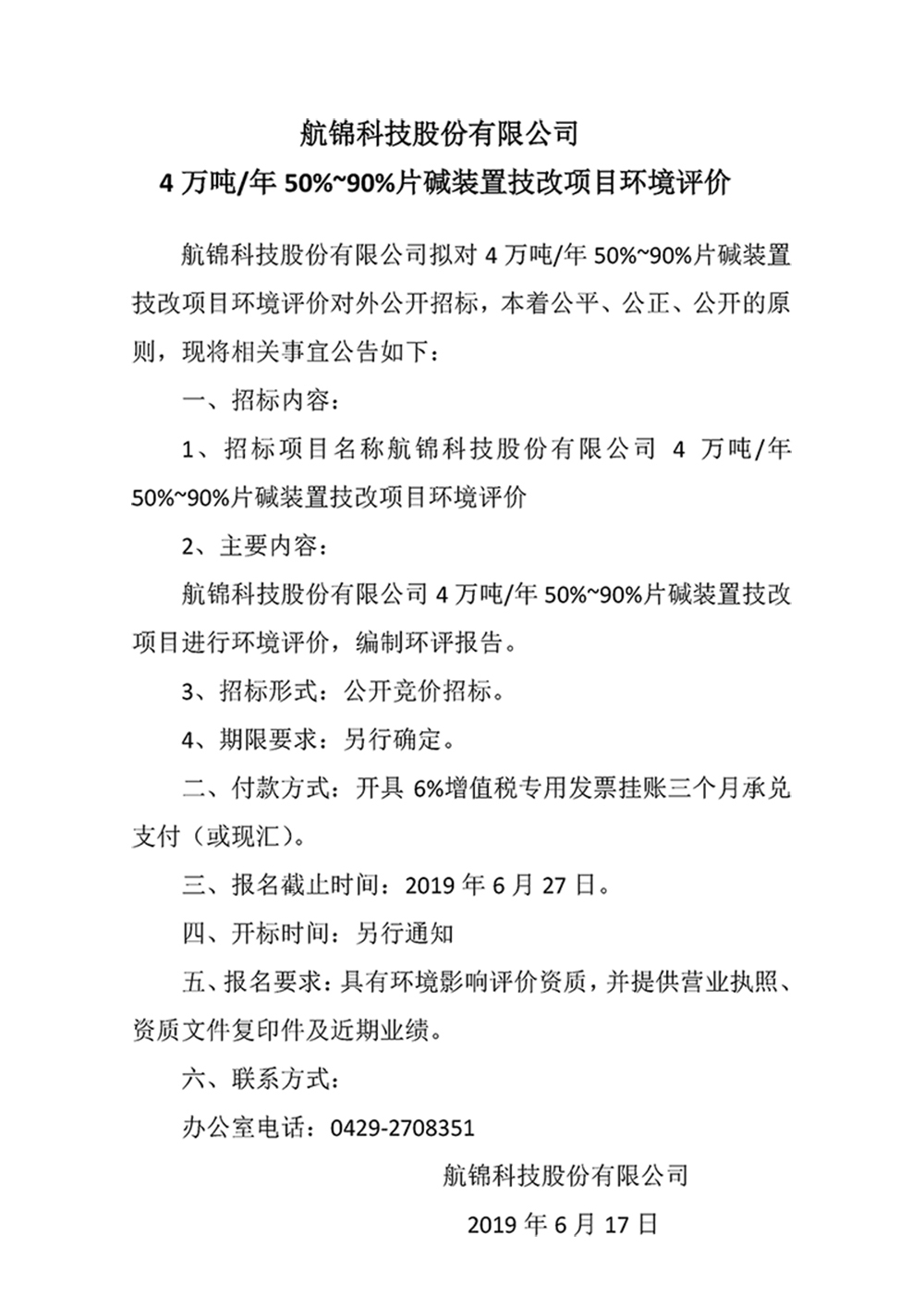 航锦科技股份有限公司
4 万吨/年 50%~90%片碱装置技改项目环境评价

航锦科技股份有限公司拟对 4 万吨/年 50%~90%片碱装置技改项目环境评价对外公开招标，本着公平、公正、公开的原则，现将相关事宜公告如下：

一、招标内容：

1、招标项目名称航锦科技股份有限公司 4 万吨/年 50%~90%片碱装置技改项目环境评价

2、主要内容：

航锦科技股份有限公司 4 万吨/年 50%~90%片碱装置技改项目进行环境评价，编制环评报告。

3、招标形式：公开竞价招标。

4、期限要求：另行确定。

二、付款方式：开具 6%增值税专用发票挂账三个月承兑支付（或现汇）。

三、报名截止时间：2019 年 6 月 27 日。

四、开标时间：另行通知

五、报名要求：具有环境影响评价资质，并提供营业执照、资质文件复印件及近期业绩。

六、联系方式：

办公室电话：0429-2708351

航锦科技股份有限公司

2019 年 6 月 17 日